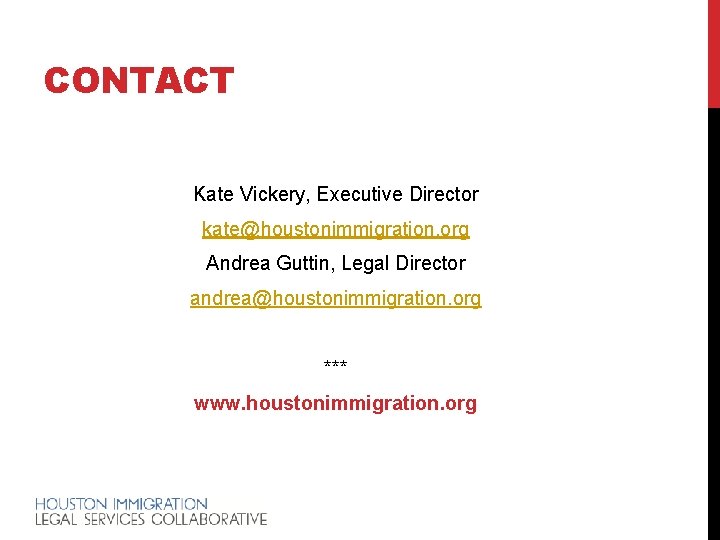 CONTACT

Kate Vickery, Executive Director

kate@houstonimmigration.org

Andrea Guttin, Legal Director

andrea@houstonimmigration.org

***

www.houstonimmigration.org

HOUSTON IMMIGRATION
LEGAL SERVICES COLLABORATIVE